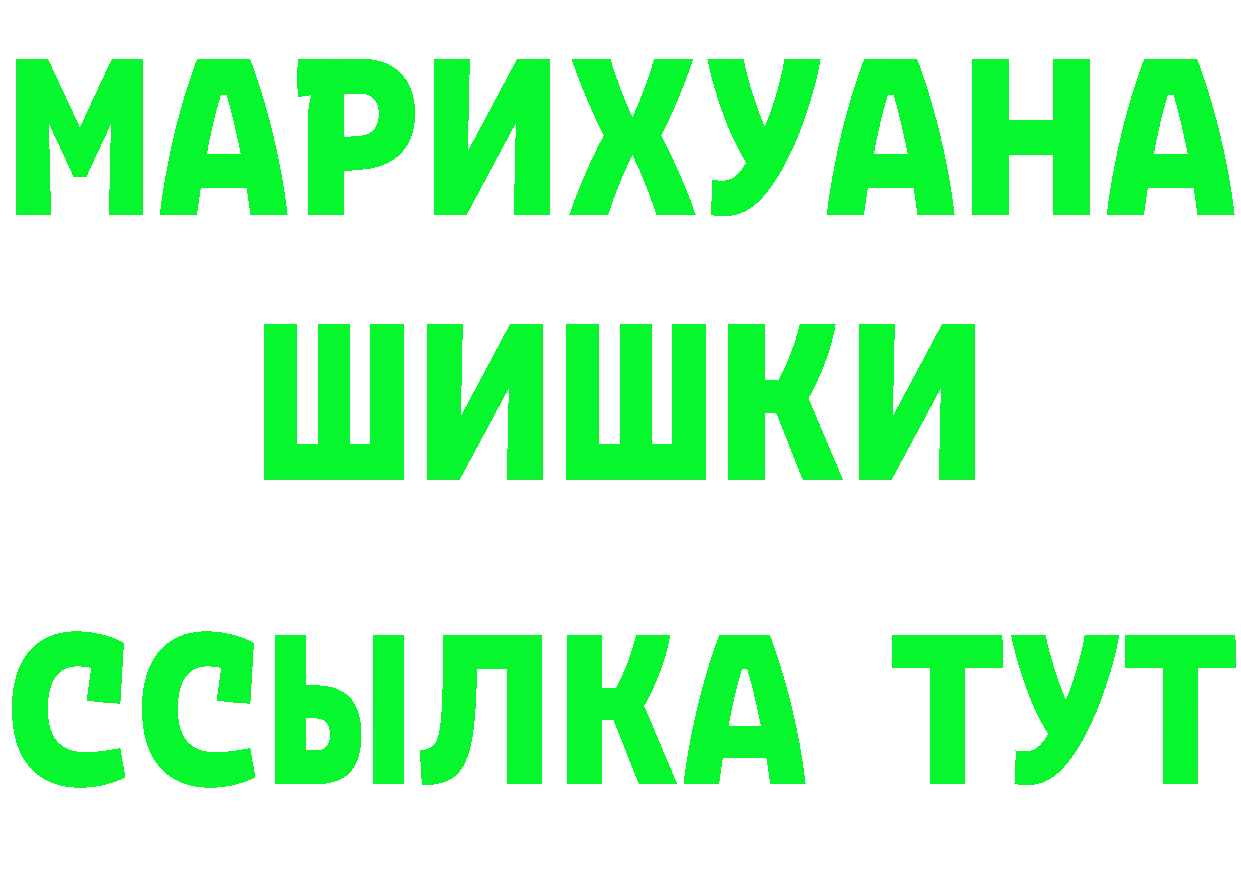 МАРИХУАНА
ШИШКИ
ССЫЛКА ТУТ